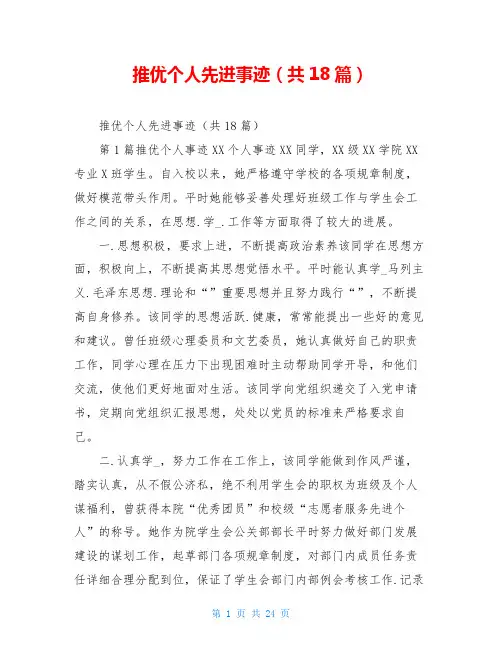 推优个人先进事迹（共18篇）

推优个人先进事迹（共18篇）

第1篇推优个人事迹XX个人事迹XX同学，XX级XX学院XX专业X班学生。自入校以来，她严格遵守学校的各项规章制度，做好模范带头作用。平时她能够妥善处理好班级工作与学生会工作之间的关系，在思想.学_.工作等方面取得了较大的进展。

一.思想积极，要求上进，不断提高政治素养该同学在思想方面，积极向上，不断提高其思想觉悟水平。平时能认真学_马列主义.毛泽东思想.理论和“”重要思想并且努力践行“”，不断提高自身修养。该同学的思想活跃.健康，常常能提出一些好的意见和建议。曾任班级心理委员和文艺委员，她认真做好自己的职责工作，同学心理在压力下出现困难时主动帮助同学开导，和他们交流，使他们更好地面对生活。该同学向党组织递交了入党申请书，定期向党组织汇报思想，处处以党员的标准来严格要求自己。

二.认真学_，努力工作在工作上，该同学能做到作风严谨，踏实认真，从不假公济私，绝不利用学生会的职权为班级及个人谋福利，曾获得本院“优秀团员”和校级“志愿者服务先进个人”的称号。她作为院学生会公关部部长平时努力做好部门发展建设的谋划工作，起草部门各项规章制度，对部门内成员任务责任详细合理分配到位，保证了学生会部门内部例会考核工作.记录

第 1 页 共 24 页